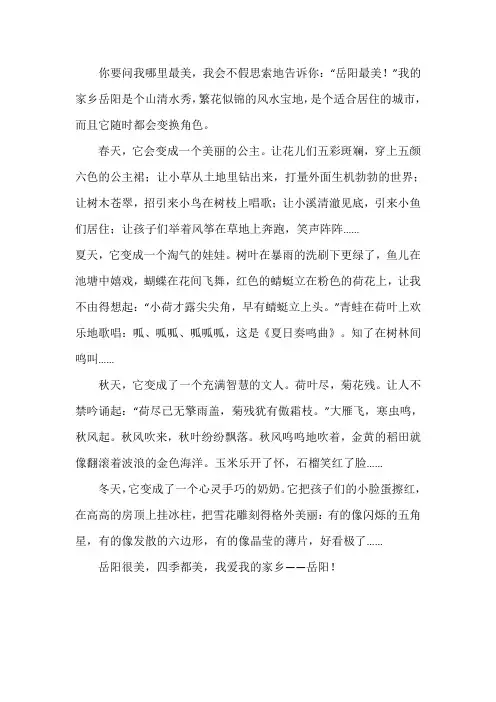 你要问我哪里最美，我会不假思索地告诉你：“岳阳最美！”我的家乡岳阳是个山清水秀，繁花似锦的风水宝地，是个适合居住的城市，而且它随时都会变换角色。

春天，它会变成一个美丽的公主。让花儿们五彩斑斓，穿上五颜六色的公主裙；让小草从土地里钻出来，打量外面生机勃勃的世界；让树木苍翠，招引来小鸟在树枝上唱歌；让小溪清澈见底，引来小鱼们居住；让孩子们举着风筝在草地上奔跑，笑声阵阵......

夏天，它变成一个淘气的娃娃。树叶在暴雨的洗刷下更绿了，鱼儿在池塘中嬉戏，蝴蝶在花间飞舞，红色的蜻蜓立在粉色的荷花上，让我不由得想起：“小荷才露尖尖角，早有蜻蜓立上头。”青蛙在荷叶上欢乐地歌唱：呱、呱呱、呱呱呱，这是《夏日奏鸣曲》。知了在树林间鸣叫......

秋天，它变成了一个充满智慧的文人。荷叶尽，菊花残。让人不禁吟诵起：“荷尽已无擎雨盖，菊残犹有傲霜枝。”大雁飞，寒虫鸣，秋风起。秋风吹来，秋叶纷纷飘落。秋风呜呜地吹着，金黄的稻田就像翻滚着波浪的金色海洋。玉米乐开了怀，石榴笑红了脸......

冬天，它变成了一个心灵手巧的奶奶。它把孩子们的小脸蛋擦红，在高高的房顶上挂冰柱，把雪花雕刻得格外美丽：有的像闪烁的五角星，有的像发散的六边形，有的像晶莹的薄片，好看极了......

岳阳很美，四季都美，我爱我的家乡——岳阳！